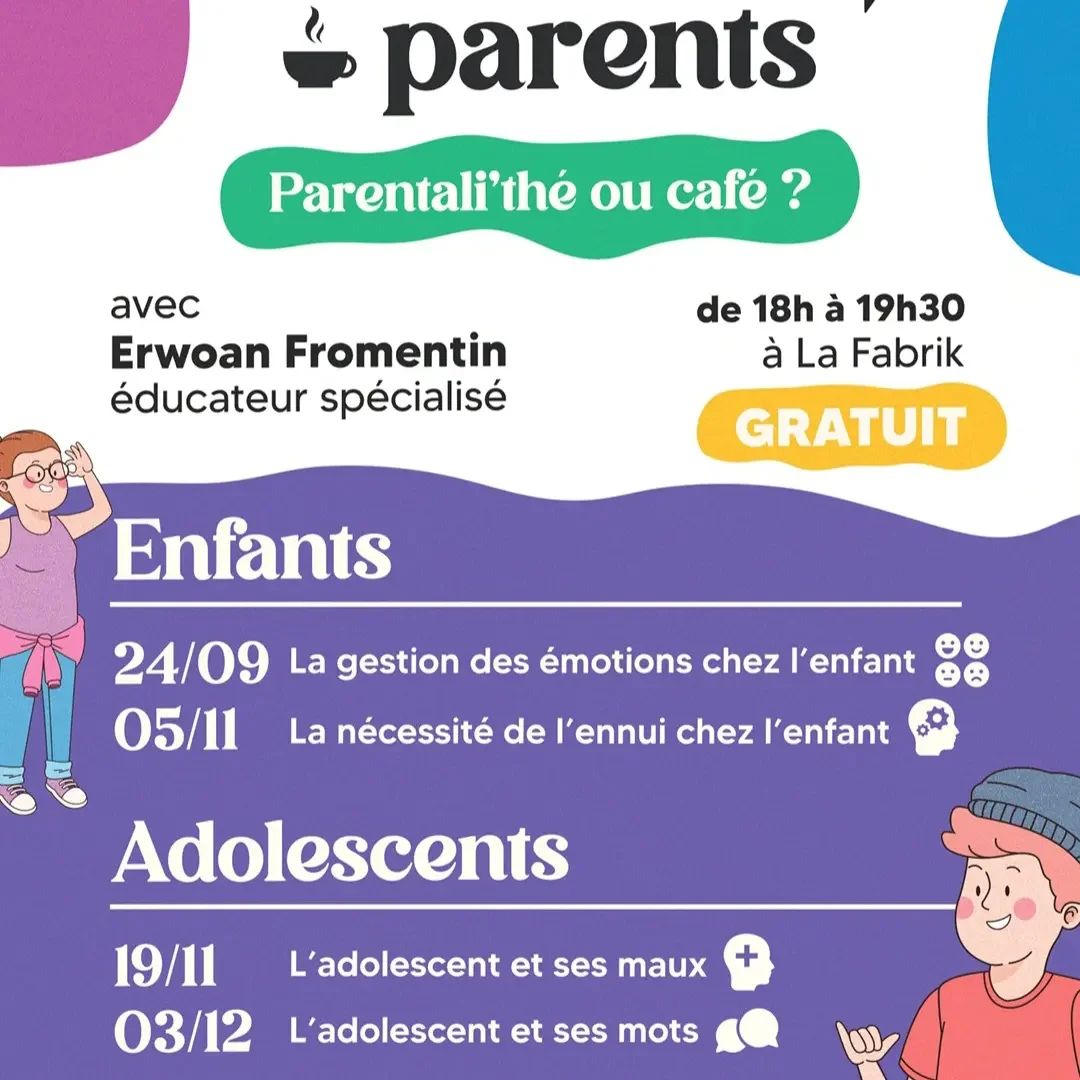 parents

Parentali'thé ou café ?

avec
Erwoan Fromentin
éducateur spécialisé

de 18h à 19h30
à La Fabrik
GRATUIT

Enfants

24/09 La gestion des émotions chez l'enfant
05/11 La nécessité de l'ennui chez l'enfant

Adolescents

19/11 L'adolescent et ses maux
03/12 L'adolescent et ses mots